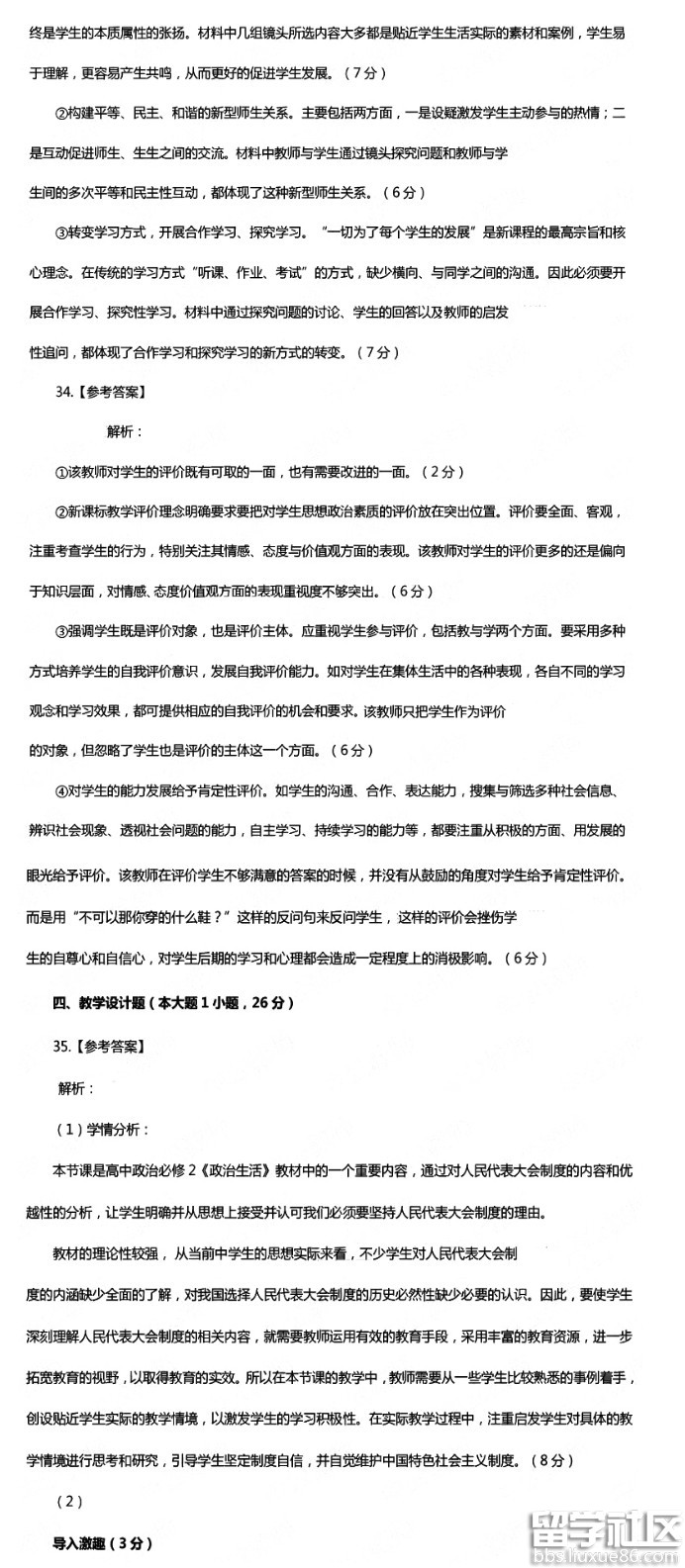 终是学生的本质属性的张扬。材料中几组镜头所选内容大多都是贴近学生生活实际的素材和案例，学生易于理解，更容易产生共鸣，从而更好的促进学生发展。（7分）

②构建平等、民主、和谐的新型师生关系。主要包括两方面，一是设疑激发学生主动参与的热情；二是互动促进师生、生生之间的交流。材料中教师与学生通过镜头探究问题和教师与学生间的多次平等和民主性互动，都体现了这种新型师生关系。（6分）

③转变学习方式，开展合作学习、探究学习。“一切为了每个学生的发展”是新课程的最高宗旨和核心理念。在传统的学习方式“听课、作业、考试”的方式，缺少横向、与同学之间的沟通。因此必须要开展合作学习、探究性学习。材料中通过探究问题的讨论、学生的回答以及教师的启发性追问，都体现了合作学习和探究学习的新方式的转变。（7分）

34.【参考答案】

解析：

①该教师对学生的评价既有可取的一面，也有需要改进的一面。（2分）

②新课标教学评价理念明确要求要把对学生思想政治素质的评价放在突出位置。评价要全面、客观，注重考查学生的行为，特别关注其情感、态度与价值观方面的表现。该教师对学生的评价更多的还是偏向于知识层面，对情感、态度价值观方面的表现重视度不够突出。（6分）

③强调学生既是评价对象，也是评价主体。应重视学生参与评价，包括教与学两个方面。要采用多种方式培养学生的自我评价意识，发展自我评价能力。如对学生在集体生活中的各种表现，各自不同的学习观念和学习效果，都可提供相应的自我评价的机会和要求。该教师只把学生作为评价的对象，但忽略了学生也是评价的主体这一个方面。（6分）

④对学生的能力发展给予肯定性评价。如学生的沟通、合作、表达能力，搜集与筛选多种社会信息、辨识社会现象、透视社会问题的能力，自主学习、持续学习的能力等，都要注重从积极的方面、用发展的眼光给予评价。该教师在评价学生不够满意的答案的时候，并没有从鼓励的角度对学生给予肯定性评价。而是用“不可以那你穿的什么鞋？”这样的反问句来反问学生，这样的评价会挫伤学生的自尊心和自信心，对学生后期的学习和心理都会造成一定程度上的消极影响。（6分）

四、教学设计题（本大题1小题，26分）

35.【参考答案】

解析：

（1）学情分析：

本节课是高中政治必修2《政治生活》教材中的一个重要内容，通过对人民代表大会制度的内容和优越性的分析，让学生明确并从思想上接受并认可我们必须要坚持人民代表大会制度的理由。

教材的理论性较强，从当前中学生的思想实际来看，不少学生对人民代表大会制度的内涵缺少全面的了解，对我国选择人民代表大会制度的历史必然性缺少必要的认识。因此，要使学生深刻理解人民代表大会制度的相关内容，就需要教师运用有效的教育手段，采用丰富的教育资源，进一步拓宽教育的视野，以取得教育的实效。所以在本节课的教学中，教师需要从一些学生比较熟悉的事例着手，创设贴近学生实际的教学情境，以激发学生的学习积极性。在实际教学过程中，注重启发学生对具体的教学情境进行思考和研究，引导学生坚定制度自信，并自觉维护中国特色社会主义制度。（8分）

（2）

导入激趣（3分）

留学社区
bbs.liuxue86.com